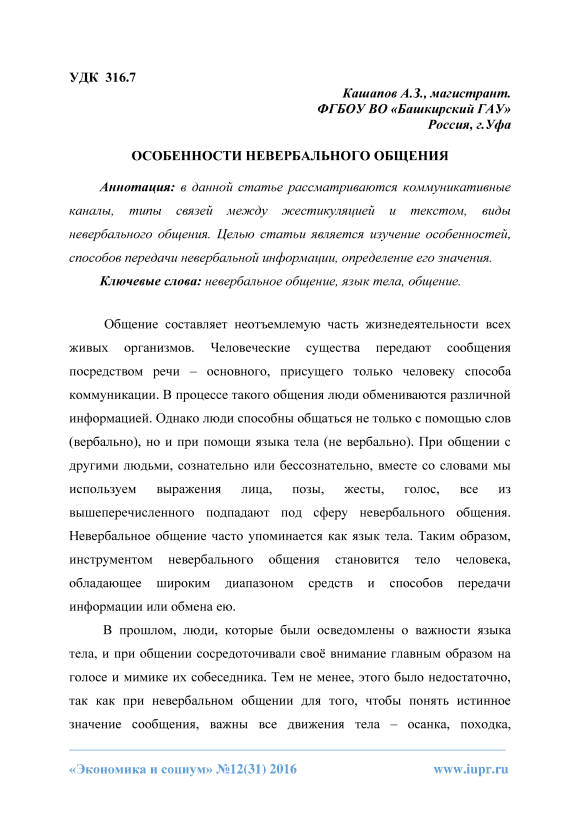 УДК 316.7

Кашапов А.З., магистрант.
ФГБОУ ВО «Башкирский ГАУ»
Россия, г.Уфа

ОСОБЕННОСТИ НЕВЕРБАЛЬНОГО ОБЩЕНИЯ

Аннотация: в данной статье рассматриваются коммуникативные каналы, типы связей между жестикуляцией и текстом, виды невербального общения. Целью статьи является изучение особенностей, способов передачи невербальной информации, определение его значения.

Ключевые слова: невербальное общение, язык тела, общение.

Общение составляет неотъемлемую часть жизнедеятельности всех живых организмов. Человеческие существа передают сообщения посредством речи – основного, присущего только человеку способа коммуникации. В процессе такого общения люди обмениваются различной информацией. Однако люди способны общаться не только с помощью слов (вербально), но и при помощи языка тела (не вербально). При общении с другими людьми, сознательно или бессознательно, вместе со словами мы используем выражения лица, позы, жесты, голос, все из вышеперечисленного подпадают под сферу невербального общения. Невербальное общение часто упоминается как язык тела. Таким образом, инструментом невербального общения становится тело человека, обладающее широким диапазоном средств и способов передачи информации или обмена ею.

В прошлом, люди, которые были осведомлены о важности языка тела, и при общении сосредоточивали своё внимание главным образом на голосе и мимике их собеседника. Тем не менее, этого было недостаточно, так как при невербальном общении для того, чтобы понять истинное значение сообщения, важны все движения тела – осанка, походка,

«Экономика и социум» №12(31) 2016 www.iupr.ru